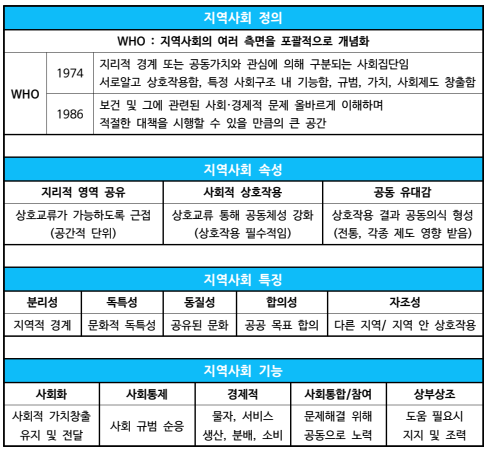 지역사회 정의

WHO : 지역사회의 여러 측면을 포괄적으로 개념화

| WHO | 1974 | 지리적 경계 또는 공동가치와 관심에 의해 구분되는 사회집단임 서로알고 상호작용함, 특정 사회구조 내 기능함, 규범, 가치, 사회제도 창출함 |
|---|---|---|
| WHO | 1986 | 보건 및 그에 관련된 사회·경제적 문제 올바르게 이해하며 적절한 대책을 시행할 수 있을 만큼의 큰 공간 |

지역사회 속성

| 지리적 영역 공유 | 사회적 상호작용 | 공동 유대감 |
|---|---|---|
| 상호교류가 가능하도록 근접 (공간적 단위) | 상호교류 통해 공동체성 강화 (상호작용 필수적임) | 상호작용 결과 공동의식 형성 (전통, 각종 제도 영향 받음) |

지역사회 특징

| 분리성 | 독특성 | 동질성 | 합의성 | 자조성 |
|---|---|---|---|---|
| 지역적 경계 | 문화적 독특성 | 공유된 문화 | 공공 목표 합의 | 다른 지역/ 지역 안 상호작용 |

지역사회 기능

| 사회화 | 사회통제 | 경제적 | 사회통합/참여 | 상부상조 |
|---|---|---|---|---|
| 사회적 가치창출 유지 및 전달 | 사회 규범 순응 | 물자, 서비스 생산, 분배, 소비 | 문제해결 위해 공동으로 노력 | 도움 필요시 지지 및 조력 |